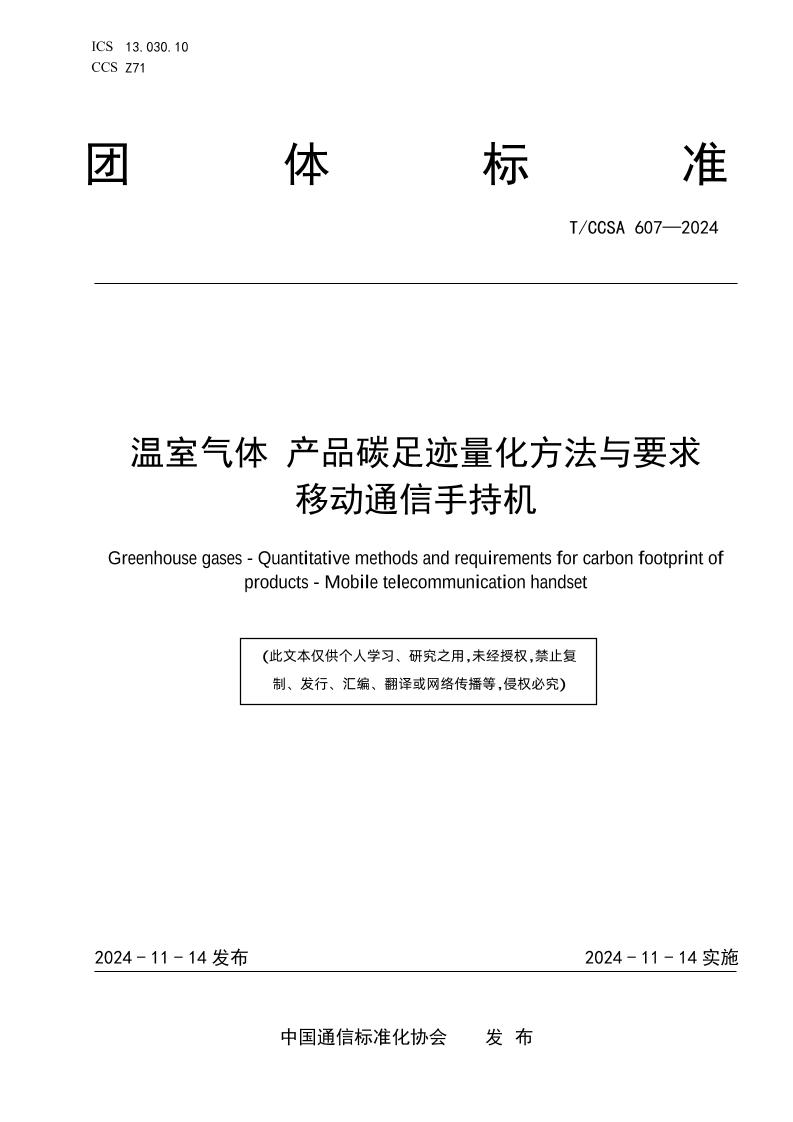 ICS 13.030.10
CCS Z71

团 体 标 准

T/CCSA 607—2024

温室气体 产品碳足迹量化方法与要求
移动通信手持机

Greenhouse gases - Quantitative methods and requirements for carbon footprint of products - Mobile telecommunication handset

(此文本仅供个人学习、研究之用,未经授权,禁止复制、发行、汇编、翻译或网络传播等,侵权必究)

2024 - 11 - 14 发布

2024 - 11 - 14 实施

中国通信标准化协会 发 布